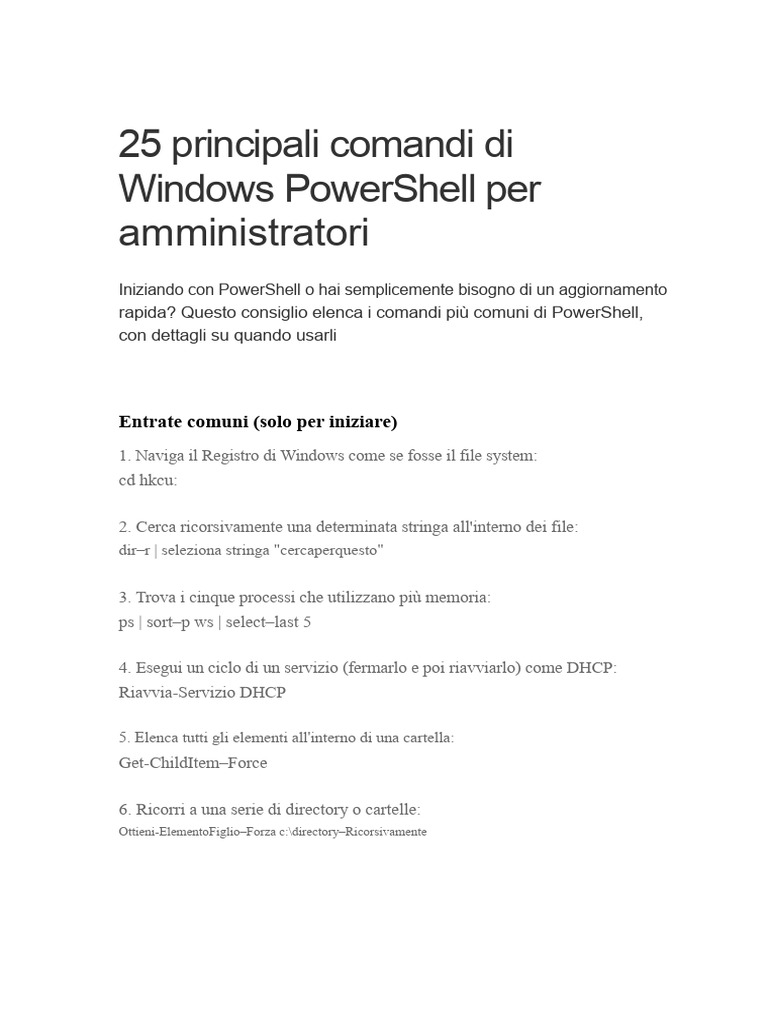 25 principali comandi di Windows PowerShell per amministratori

Iniziando con PowerShell o hai semplicemente bisogno di un aggiornamento rapida? Questo consiglio elenca i comandi più comuni di PowerShell, con dettagli su quando usarli

Entrate comuni (solo per iniziare)

1. Naviga il Registro di Windows come se fosse il file system:
cd hkcu:

2. Cerca ricorsivamente una determinata stringa all'interno dei file:
dir–r | seleziona stringa "cercaperquesto"

3. Trova i cinque processi che utilizzano più memoria:
ps | sort–p ws | select–last 5

4. Esegui un ciclo di un servizio (fermarlo e poi riavviarlo) come DHCP:
Riavvia-Servizio DHCP

5. Elenca tutti gli elementi all'interno di una cartella:
Get-ChildItem–Force

6. Ricorri a una serie di directory o cartelle:
Ottieni-ElementoFiglio–Forza c:\directory–Ricorsivamente